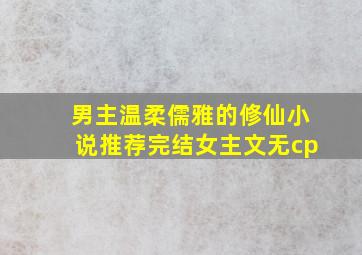 男主温柔儒雅的修仙小说推荐完结女主文无cp